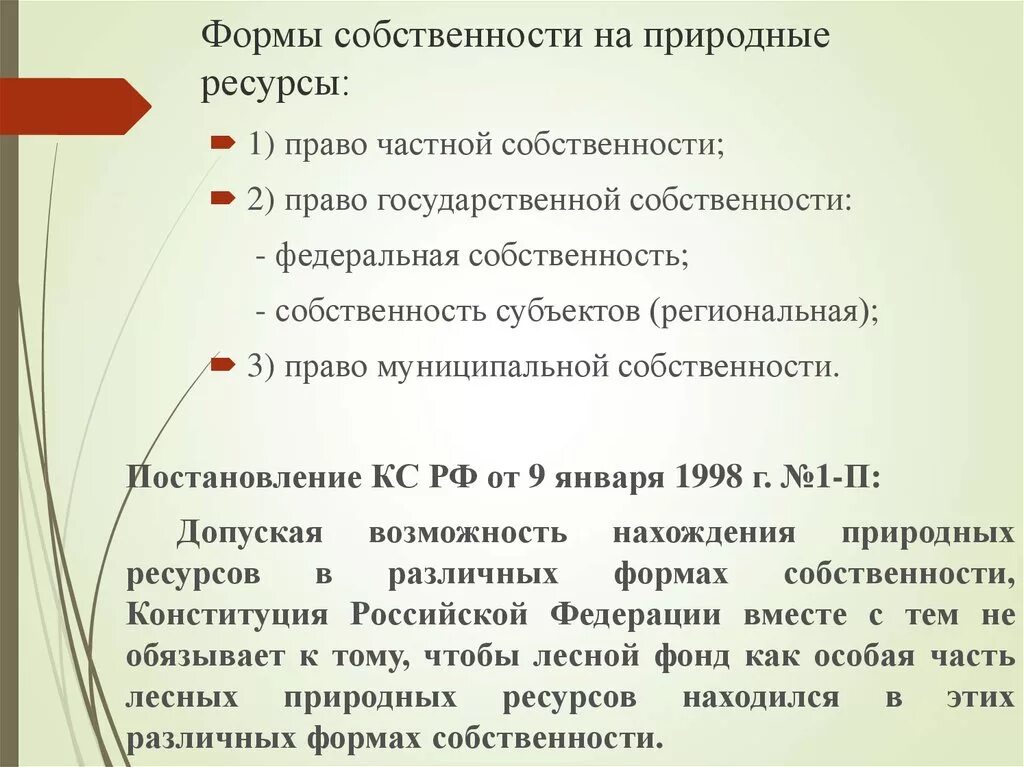 Формы собственности на природные ресурсы:

1) право частной собственности;

2) право государственной собственности:

- федеральная собственность;

- собственность субъектов (региональная);

3) право муниципальной собственности.

Постановление КС РФ от 9 января 1998 г. №1-П:

Допуская возможность нахождения природных ресурсов в различных формах собственности, Конституция Российской Федерации вместе с тем не обязывает к тому, чтобы лесной фонд как особая часть лесных природных ресурсов находился в этих различных формах собственности.